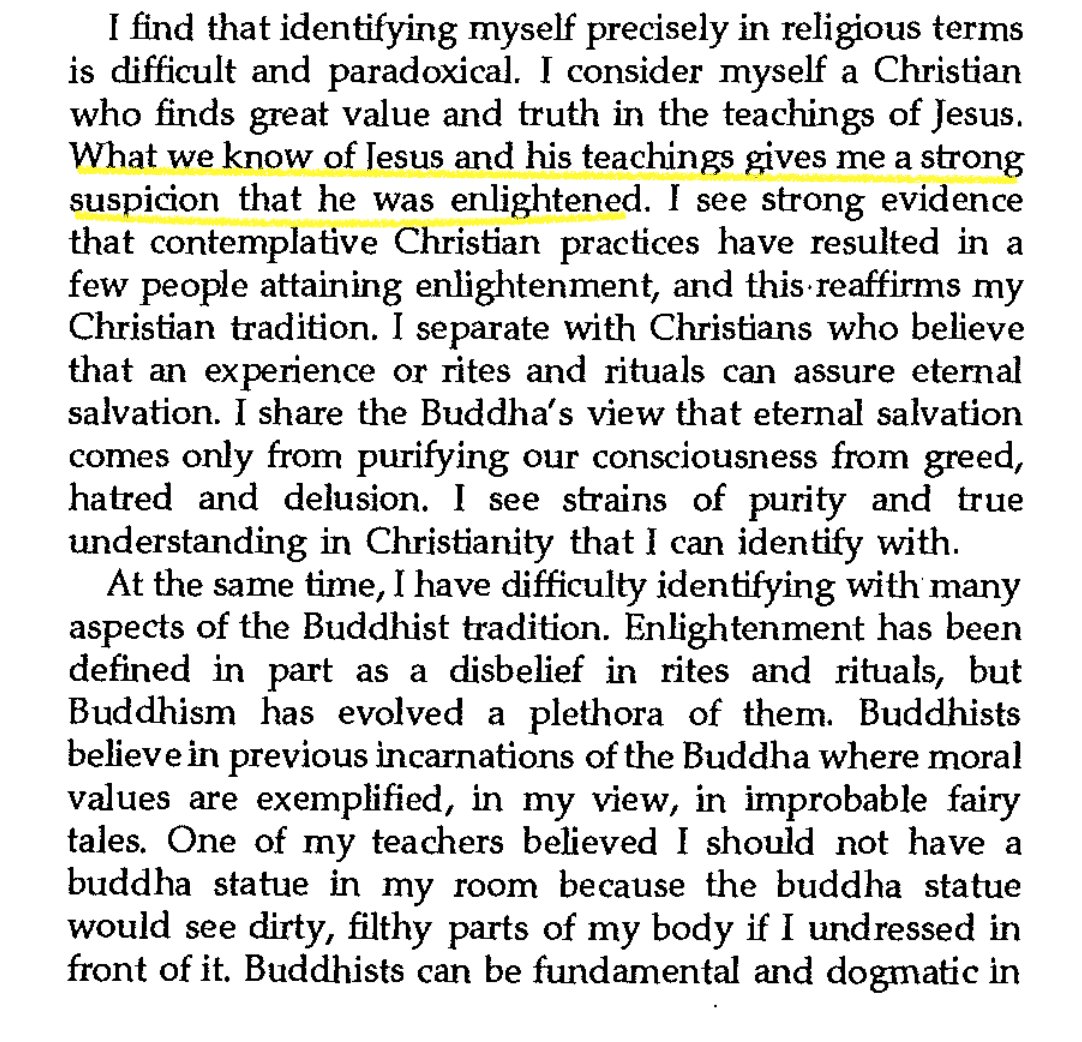 I find that identifying myself precisely in religious terms is difficult and paradoxical. I consider myself a Christian who finds great value and truth in the teachings of Jesus. What we know of Jesus and his teachings gives me a strong suspicion that he was enlightened. I see strong evidence that contemplative Christian practices have resulted in a few people attaining enlightenment, and this reaffirms my Christian tradition. I separate with Christians who believe that an experience or rites and rituals can assure eternal salvation. I share the Buddha's view that eternal salvation comes only from purifying our consciousness from greed, hatred and delusion. I see strains of purity and true understanding in Christianity that I can identify with.

At the same time, I have difficulty identifying with many aspects of the Buddhist tradition. Enlightenment has been defined in part as a disbelief in rites and rituals, but Buddhism has evolved a plethora of them. Buddhists believe in previous incarnations of the Buddha where moral values are exemplified, in my view, in improbable fairy tales. One of my teachers believed I should not have a buddha statue in my room because the buddha statue would see dirty, filthy parts of my body if I undressed in front of it. Buddhists can be fundamental and dogmatic in